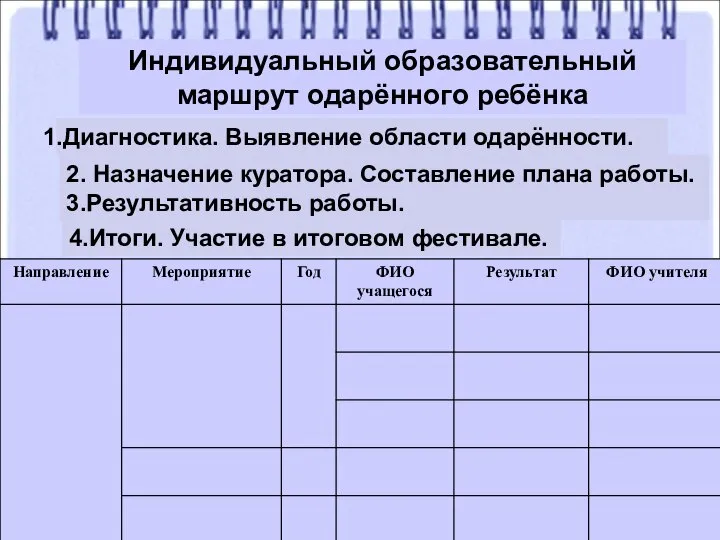 Индивидуальный образовательный маршрут одарённого ребёнка

1.Диагностика. Выявление области одарённости.

2. Назначение куратора. Составление плана работы.
3.Результативность работы.

4.Итоги. Участие в итоговом фестивале.

| Направление | Мероприятие | Год | ФИО учащегося | Результат | ФИО учителя |
|---|---|---|---|---|---|
| | | | | | |
| | | | | | |
| | | | | | |
| | | | | | |
| | | | | | |